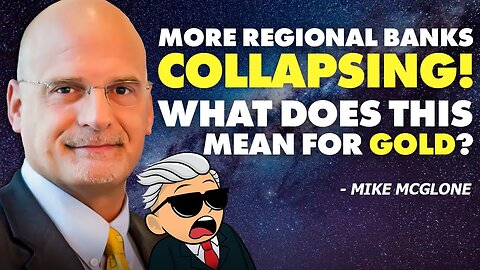 MORE REGIONAL BANKS COLLAPSING! WHAT DOES THIS MEAN FOR GOLD?

- MIKE MCGLONE